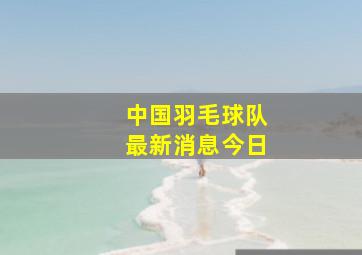 中国羽毛球队
最新消息今日